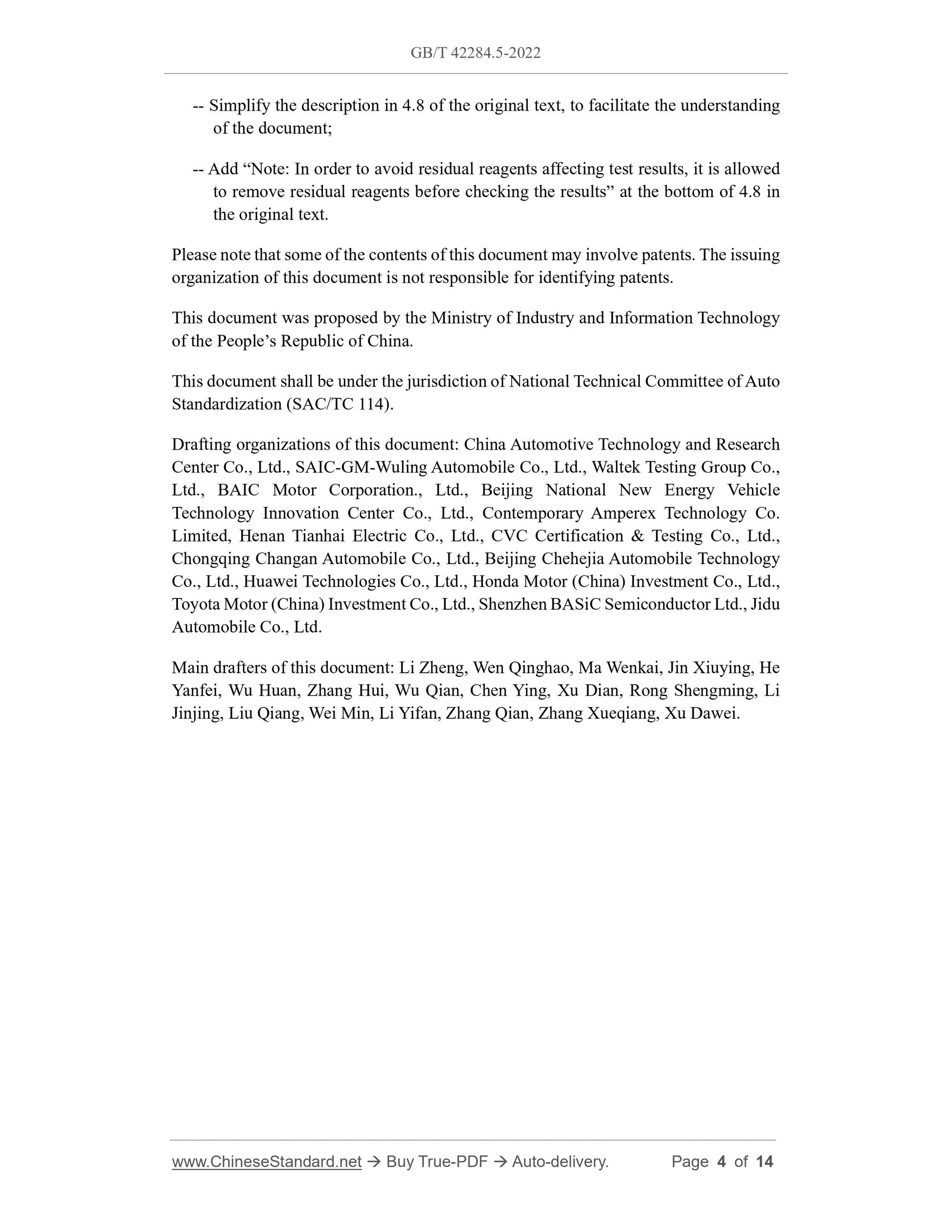 GB/T 42284.5-2022

-- Simplify the description in 4.8 of the original text, to facilitate the understanding of the document;

-- Add “Note: In order to avoid residual reagents affecting test results, it is allowed to remove residual reagents before checking the results” at the bottom of 4.8 in the original text.

Please note that some of the contents of this document may involve patents. The issuing organization of this document is not responsible for identifying patents.

This document was proposed by the Ministry of Industry and Information Technology of the People’s Republic of China.

This document shall be under the jurisdiction of National Technical Committee of Auto Standardization (SAC/TC 114).

Drafting organizations of this document: China Automotive Technology and Research Center Co., Ltd., SAIC-GM-Wuling Automobile Co., Ltd., Waltek Testing Group Co., Ltd., BAIC Motor Corporation., Ltd., Beijing National New Energy Vehicle Technology Innovation Center Co., Ltd., Contemporary Amperex Technology Co. Limited, Henan Tianhai Electric Co., Ltd., CVC Certification & Testing Co., Ltd., Chongqing Changan Automobile Co., Ltd., Beijing Chehejia Automobile Technology Co., Ltd., Huawei Technologies Co., Ltd., Honda Motor (China) Investment Co., Ltd., Toyota Motor (China) Investment Co., Ltd., Shenzhen BASiC Semiconductor Ltd., Jidu Automobile Co., Ltd.

Main drafters of this document: Li Zheng, Wen Qinghao, Ma Wenkai, Jin Xiuying, He Yanfei, Wu Huan, Zhang Hui, Wu Qian, Chen Ying, Xu Dian, Rong Shengming, Li Jinjing, Liu Qiang, Wei Min, Li Yifan, Zhang Qian, Zhang Xueqiang, Xu Dawei.

www.ChineseStandard.net → Buy True-PDF → Auto-delivery. Page 4 of 14